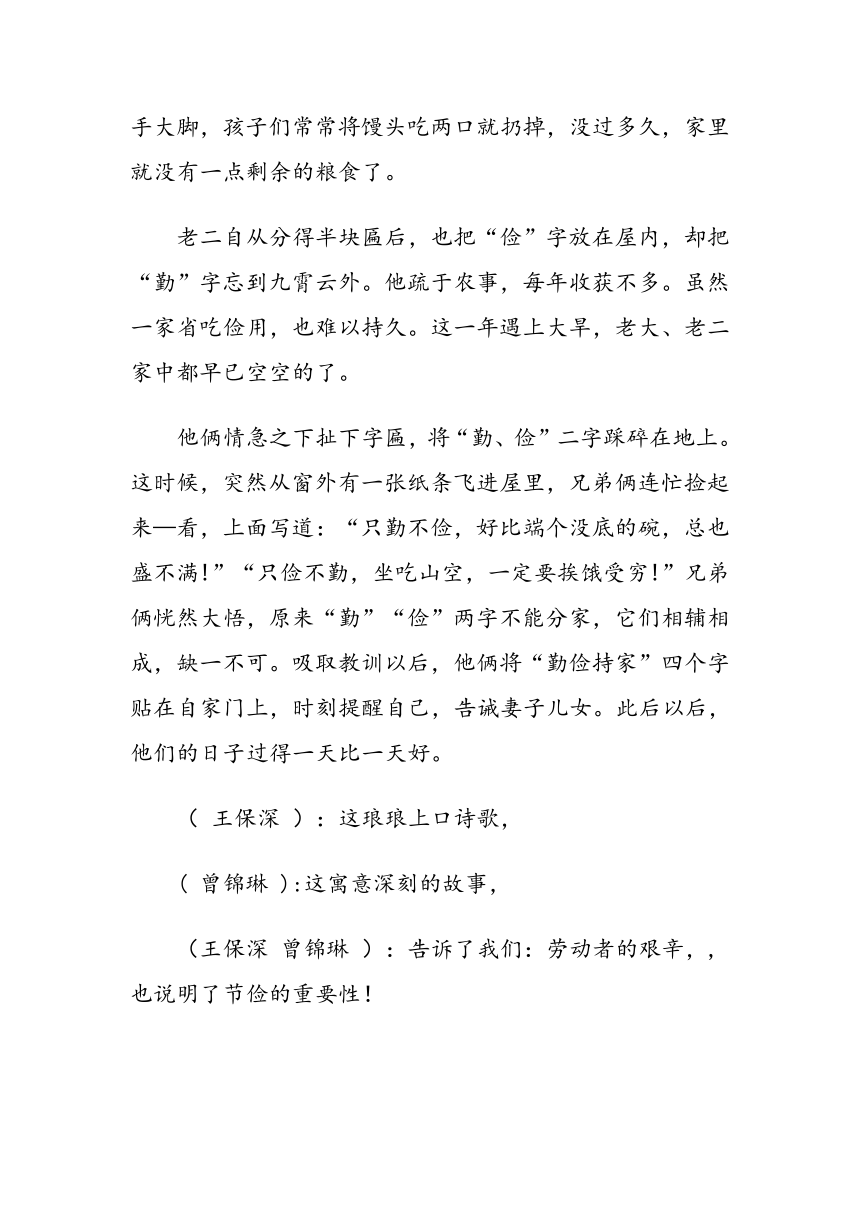 手大脚，孩子们常常将馒头吃两口就扔掉，没过多久，家里就没有一点剩余的粮食了。

老二自从分得半块匾后，也把“俭”字放在屋内，却把“勤”字忘到九霄云外。他疏于农事，每年收获不多。虽然一家省吃俭用，也难以持久。这一年遇上大旱，老大、老二家中都早已空空的了。

他俩情急之下扯下字匾，将“勤、俭”二字踩碎在地上。这时候，突然从窗外有一张纸条飞进屋里，兄弟俩连忙捡起来一看，上面写道：“只勤不俭，好比端个没底的碗，总也盛不满！”“只俭不勤，坐吃山空，一定要挨饿受穷！”兄弟俩恍然大悟，原来“勤”“俭”两字不能分家，它们相辅相成，缺一不可。吸取教训以后，他俩将“勤俭持家”四个字贴在自家门上，时刻提醒自己，告诫妻子儿女。此后以后，他们的日子过得一天比一天好。

（ 王保深 ）：这琅琅上口诗歌，

（ 曾锦琳 ）:这寓意深刻的故事，

（王保深 曾锦琳 ）：告诉了我们：劳动者的艰辛，，也说明了节俭的重要性！